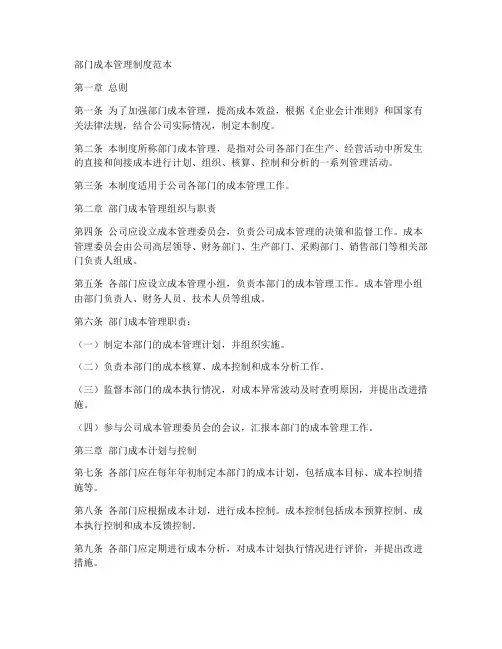 部门成本管理制度范本

第一章 总则

第一条 为了加强部门成本管理，提高成本效益，根据《企业会计准则》和国家有关法律法规，结合公司实际情况，制定本制度。

第二条 本制度所称部门成本管理，是指对公司各部门在生产、经营活动中所发生的直接和间接成本进行计划、组织、核算、控制和分析的一系列管理活动。

第三条 本制度适用于公司各部门的成本管理工作。

第二章 部门成本管理组织与职责

第四条 公司应设立成本管理委员会，负责公司成本管理的决策和监督工作。成本管理委员会由公司高层领导、财务部门、生产部门、采购部门、销售部门等相关部门负责人组成。

第五条 各部门应设立成本管理小组，负责本部门的成本管理工作。成本管理小组由部门负责人、财务人员、技术人员等组成。

第六条 部门成本管理职责：

（一）制定本部门的成本管理计划，并组织实施。

（二）负责本部门的成本核算、成本控制和成本分析工作。

（三）监督本部门的成本执行情况，对成本异常波动及时查明原因，并提出改进措施。

（四）参与公司成本管理委员会的会议，汇报本部门的成本管理工作。

第三章 部门成本计划与控制

第七条 各部门应在每年年初制定本部门的成本计划，包括成本目标、成本控制措施等。

第八条 各部门应根据成本计划，进行成本控制。成本控制包括成本预算控制、成本执行控制和成本反馈控制。

第九条 各部门应定期进行成本分析，对成本计划执行情况进行评价，并提出改进措施。